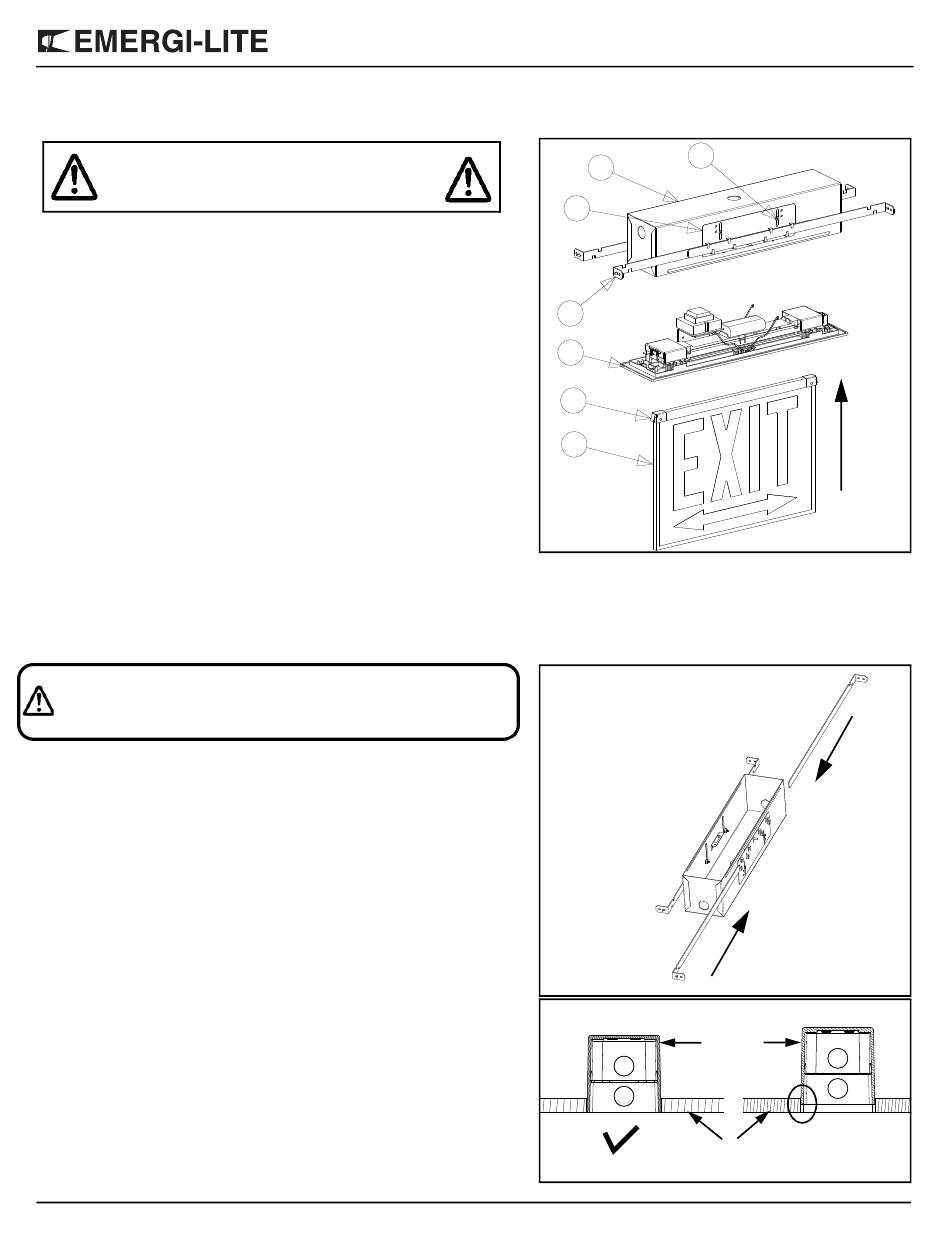 EMERGI-LITE

EXIT